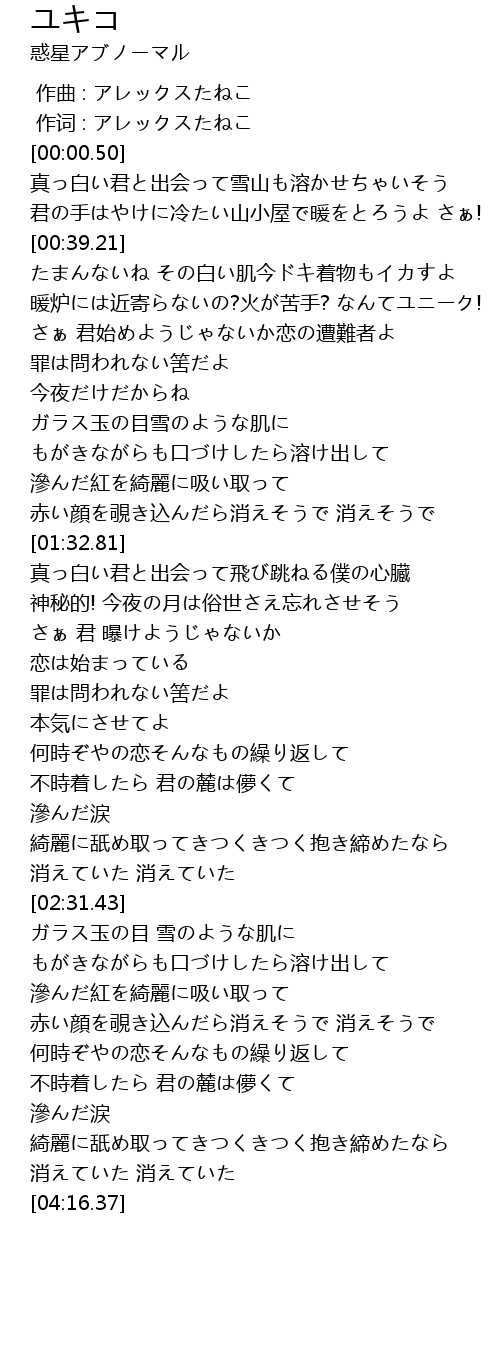 ユキコ
惑星アブノーマル

作曲 : アレックスたねこ
作词 : アレックスたねこ
[00:00.50]
真っ白い君と出会って雪山も溶かせちゃいそう
君の手はやけに冷たい山小屋で暖をとろうよ さぁ!
[00:39.21]
たまんないね その白い肌今ドキ着物もイカすよ
暖炉には近寄らないの?火が苦手? なんてユニーク!
さぁ 君始めようじゃないか恋の遭難者よ
罪は問われない筈だよ
今夜だけだからね
ガラス玉の目雪のような肌に
もがきながらも口づけしたら溶け出して
滲んだ紅を綺麗に吸い取って
赤い顔を覗き込んだら消えそうで 消えそうで
[01:32.81]
真っ白い君と出会って飛び跳ねる僕の心臓
神秘的! 今夜の月は俗世さえ忘れさせそう
さぁ 君 曝けようじゃないか
恋は始まっている
罪は問われない筈だよ
本気にさせてよ
何時ぞやの恋そんなもの繰り返して
不時着したら 君の麓は儚くて
滲んだ涙
綺麗に舐め取ってきつくきつく抱き締めたなら
消えていた 消えていた
[02:31.43]
ガラス玉の目 雪のような肌に
もがきながらも口づけしたら溶け出して
滲んだ紅を綺麗に吸い取って
赤い顔を覗き込んだら消えそうで 消えそうで
何時ぞやの恋そんなもの繰り返して
不時着したら 君の麓は儚くて
滲んだ涙
綺麗に舐め取ってきつくきつく抱き締めたなら
消えていた 消えていた
[04:16.37]